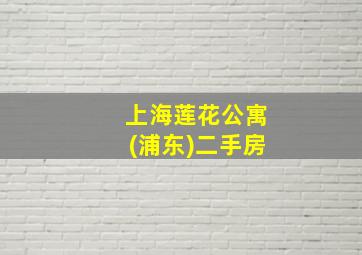 上海莲花公寓
(浦东)二手房